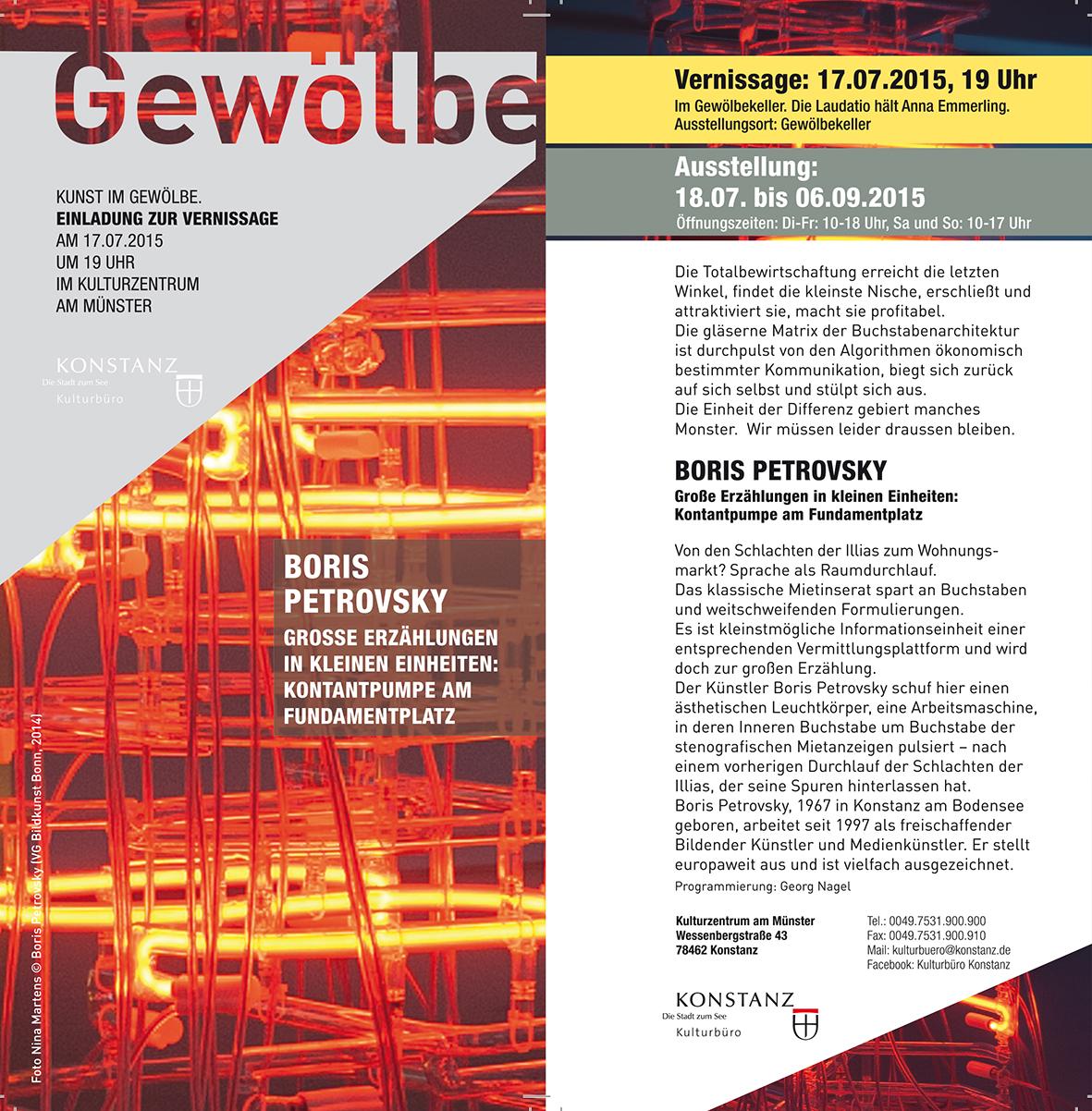 Gewölbe

KUNST IM GEWÖLBE.
EINLADUNG ZUR VERNISSAGE
AM 17.07.2015
UM 19 UHR
IM KULTURZENTRUM
AM MÜNSTER

KONSTANZ
Die Stadt zum See
Kulturbüro

BORIS PETROVSKY
GROSSE ERZÄHLUNGEN IN KLEINEN EINHEITEN: KONTANTPUMPE AM FUNDAMENTPLATZ

Foto Nina Martens © Boris Petrovsky (VG Bildkunst Bonn, 2014)

Vernissage: 17.07.2015, 19 Uhr
Im Gewölbekeller. Die Laudatio hält Anna Emmerling.
Ausstellungsort: Gewölbekeller

Ausstellung:
18.07. bis 06.09.2015
Öffnungszeiten: Di-Fr: 10-18 Uhr, Sa und So: 10-17 Uhr

Die Totalbewirtschaftung erreicht die letzten Winkel, findet die kleinste Nische, erschließt und attraktiviert sie, macht sie profitabel.
Die gläserne Matrix der Buchstabenarchitektur ist durchpulst von den Algorithmen ökonomisch bestimmter Kommunikation, biegt sich zurück auf sich selbst und stülpt sich aus.
Die Einheit der Differenz gebiert manches Monster. Wir müssen leider draussen bleiben.

BORIS PETROVSKY
Große Erzählungen in kleinen Einheiten: Kontantpumpe am Fundamentplatz

Von den Schlachten der Illias zum Wohnungsmarkt? Sprache als Raumdurchlauf.
Das klassische Mietinserat spart an Buchstaben und weitschweifenden Formulierungen.
Es ist kleinstmögliche Informationseinheit einer entsprechenden Vermittlungsplattform und wird doch zur großen Erzählung.
Der Künstler Boris Petrovsky schuf hier einen ästhetischen Leuchtkörper, eine Arbeitsmaschine, in deren Inneren Buchstabe um Buchstabe der stenografischen Mietanzeigen pulsiert – nach einem vorherigen Durchlauf der Schlachten der Illias, der seine Spuren hinterlassen hat.
Boris Petrovsky, 1967 in Konstanz am Bodensee geboren, arbeitet seit 1997 als freischaffender Bildender Künstler und Medienkünstler. Er stellt europaweit aus und ist vielfach ausgezeichnet.
Programmierung: Georg Nagel

Kulturzentrum am Münster
Wessenbergstraße 43
78462 Konstanz

Tel.: 0049.7531.900.900
Fax: 0049.7531.900.910
Mail: kulturbuero@konstanz.de
Facebook: Kulturbüro Konstanz

KONSTANZ
Die Stadt zum See
Kulturbüro